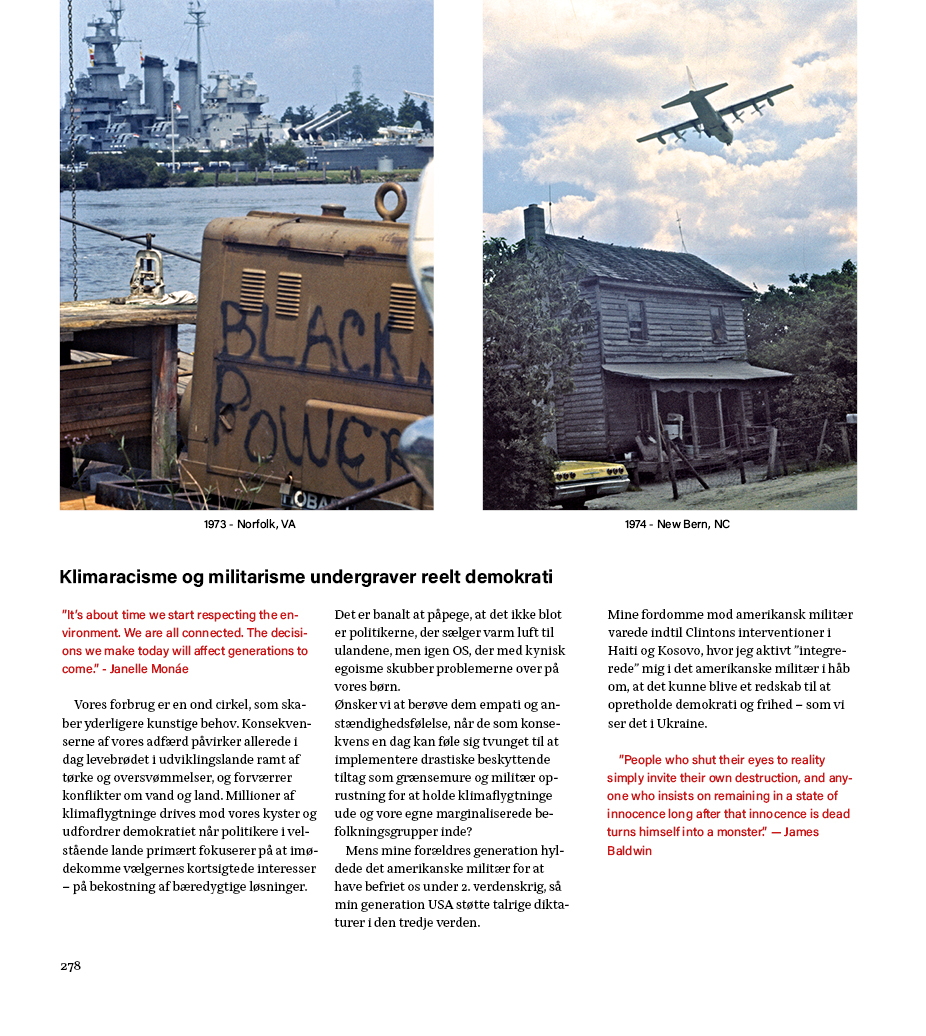 BLACK POWER

1973 - Norfolk, VA

1974 - New Bern, NC

Klimaracisme og militarisme undergraver reelt demokrati

"It's about time we start respecting the environment. We are all connected. The decisions we make today will affect generations to come." - Janelle Monáe

Vores forbrug er en ond cirkel, som skaber yderligere kunstige behov. Konsekvenserne af vores adfærd påvirker allerede i dag levebrødet i udviklingslande ramt af tørke og oversvømmelser, og forværrer konflikter om vand og land. Millioner af klimaflygtninge drives mod vores kyster og udfordrer demokratiet når politikere i velstående lande primært fokuserer på at imødekomme vælgernes kortsigtede interesser – på bekostning af bæredygtige løsninger.

Det er banalt at påpege, at det ikke blot er politikerne, der sælger varm luft til ulandene, men igen OS, der med kynisk egoisme skubber problemerne over på vores børn.
Ønsker vi at berøve dem empati og anstændighedsfølelse, når de som konsekvens en dag kan føle sig tvunget til at implementere drastiske beskyttende tiltag som grænsemure og militær oprustning for at holde klimaflygtninge ude og vore egne marginaliserede befolkningsgrupper inde?

Mens mine forældres generation hyldede det amerikanske militær for at have befriet os under 2. verdenskrig, så min generation USA støtte talrige diktaturer i den tredje verden.

Mine fordomme mod amerikansk militær varede indtil Clintons interventioner i Haiti og Kosovo, hvor jeg aktivt "integrerede" mig i det amerikanske militær i håb om, at det kunne blive et redskab til at opretholde demokrati og frihed – som vi ser det i Ukraine.

"People who shut their eyes to reality simply invite their own destruction, and anyone who insists on remaining in a state of innocence long after that innocence is dead turns himself into a monster." — James Baldwin

278